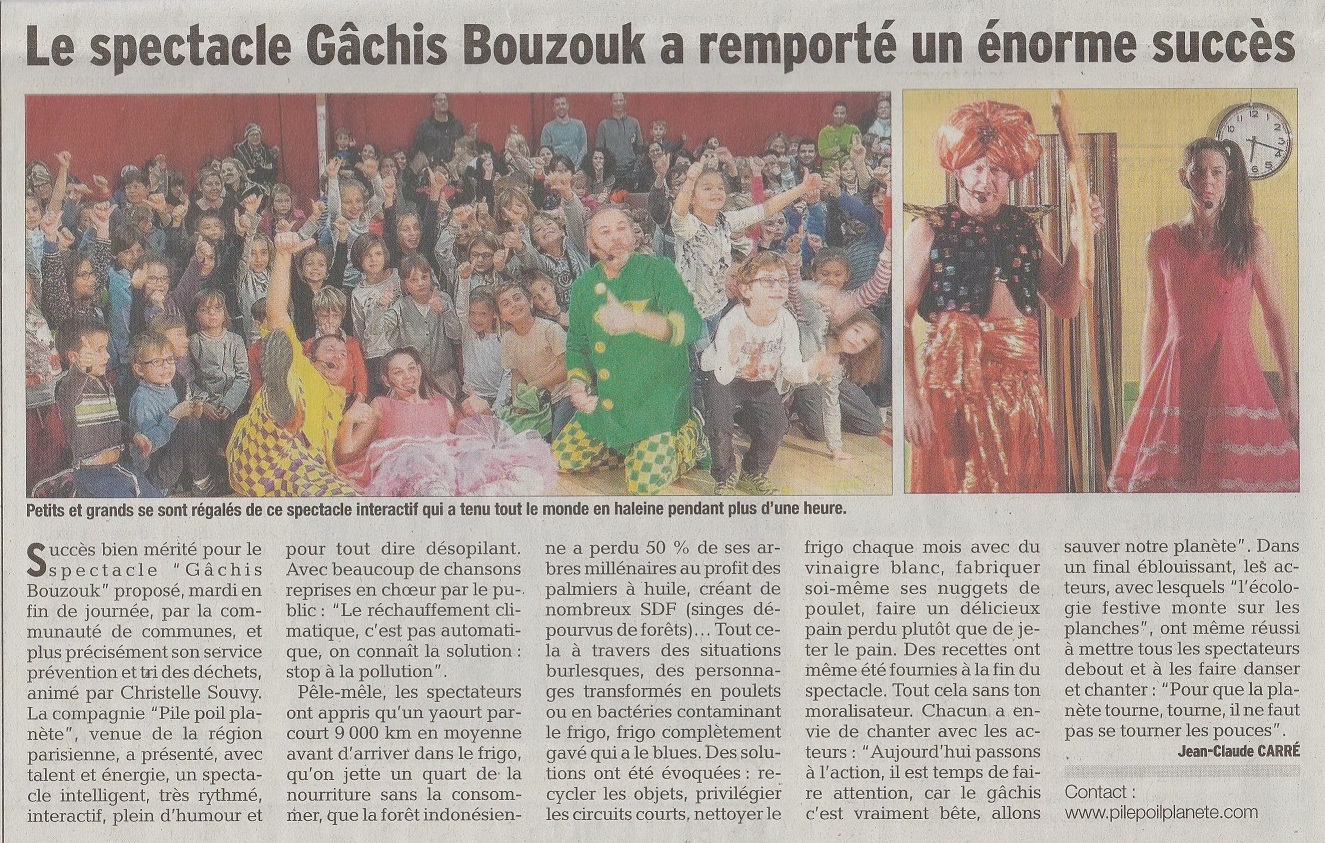 Le spectacle Gâchis Bouzouk a remporté un énorme succès

Petits et grands se sont régalés de ce spectacle interactif qui a tenu tout le monde en haleine pendant plus d'une heure.

Succès bien mérité pour le spectacle "Gâchis Bouzouk" proposé, mardi en fin de journée, par la communauté de communes, et plus précisément son service prévention et tri des déchets, animé par Christelle Souvy. La compagnie "Pile poil planète", venue de la région parisienne, a présenté, avec talent et énergie, un spectacle intelligent, très rythmé, interactif, plein d'humour et pour tout dire désopilant. Avec beaucoup de chansons reprises en chœur par le public : "Le réchauffement climatique, c'est pas automatique, on connaît la solution : stop à la pollution".

Pêle-mêle, les spectateurs ont appris qu'un yaourt parcourt 9 000 km en moyenne avant d'arriver dans le frigo, qu'on jette un quart de la nourriture sans la consommer, que la forêt indonésienne a perdu 50 % de ses arbres millénaires au profit des palmiers à huile, créant de nombreux SDF (singes dépourvus de forêts)... Tout cela à travers des situations burlesques, des personnages transformés en poulets ou en bactéries contaminant le frigo, frigo complètement gavé qui a le blues. Des solutions ont été évoquées : recycler les objets, privilégier les circuits courts, nettoyer le frigo chaque mois avec du vinaigre blanc, fabriquer soi-même ses nuggets de poulet, faire un délicieux pain perdu plutôt que de jeter le pain. Des recettes ont même été fournies à la fin du spectacle. Tout cela sans ton moralisateur. Chacun a envie de chanter avec les acteurs : "Aujourd'hui passons à l'action, il est temps de faire attention, car le gâchis c'est vraiment bête, allons sauver notre planète". Dans un final éblouissant, les acteurs, avec lesquels "l'écologie festive monte sur les planches", ont même réussi à mettre tous les spectateurs debout et à les faire danser et chanter : "Pour que la planète tourne, tourne, il ne faut pas se tourner les pouces".

Jean-Claude CARRÉ

Contact :
www.pilepoilplanete.com